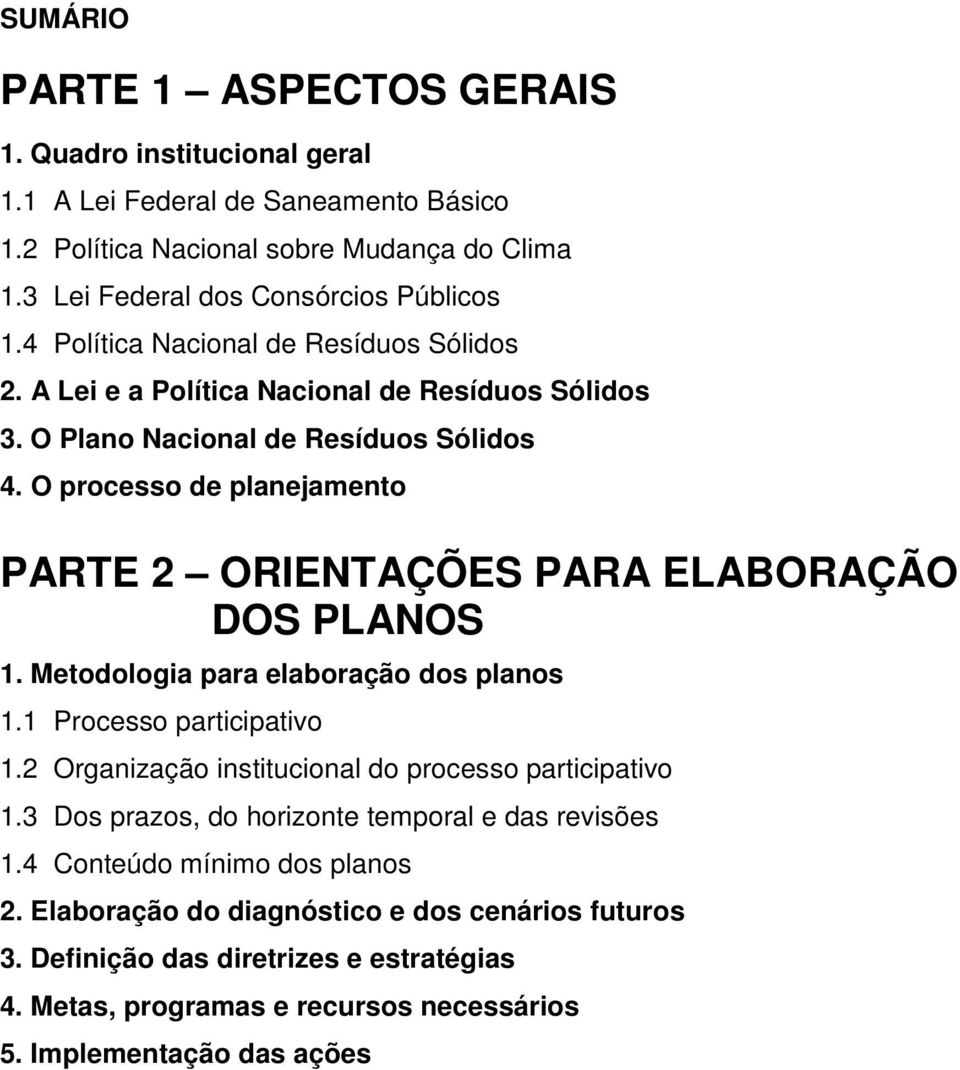 SUMÁRIO

PARTE 1 – ASPECTOS GERAIS

1. Quadro institucional geral
1.1 A Lei Federal de Saneamento Básico
1.2 Política Nacional sobre Mudança do Clima
1.3 Lei Federal dos Consórcios Públicos
1.4 Política Nacional de Resíduos Sólidos
2. A Lei e a Política Nacional de Resíduos Sólidos
3. O Plano Nacional de Resíduos Sólidos
4. O processo de planejamento

PARTE 2 – ORIENTAÇÕES PARA ELABORAÇÃO DOS PLANOS

1. Metodologia para elaboração dos planos
1.1 Processo participativo
1.2 Organização institucional do processo participativo
1.3 Dos prazos, do horizonte temporal e das revisões
1.4 Conteúdo mínimo dos planos
2. Elaboração do diagnóstico e dos cenários futuros
3. Definição das diretrizes e estratégias
4. Metas, programas e recursos necessários
5. Implementação das ações